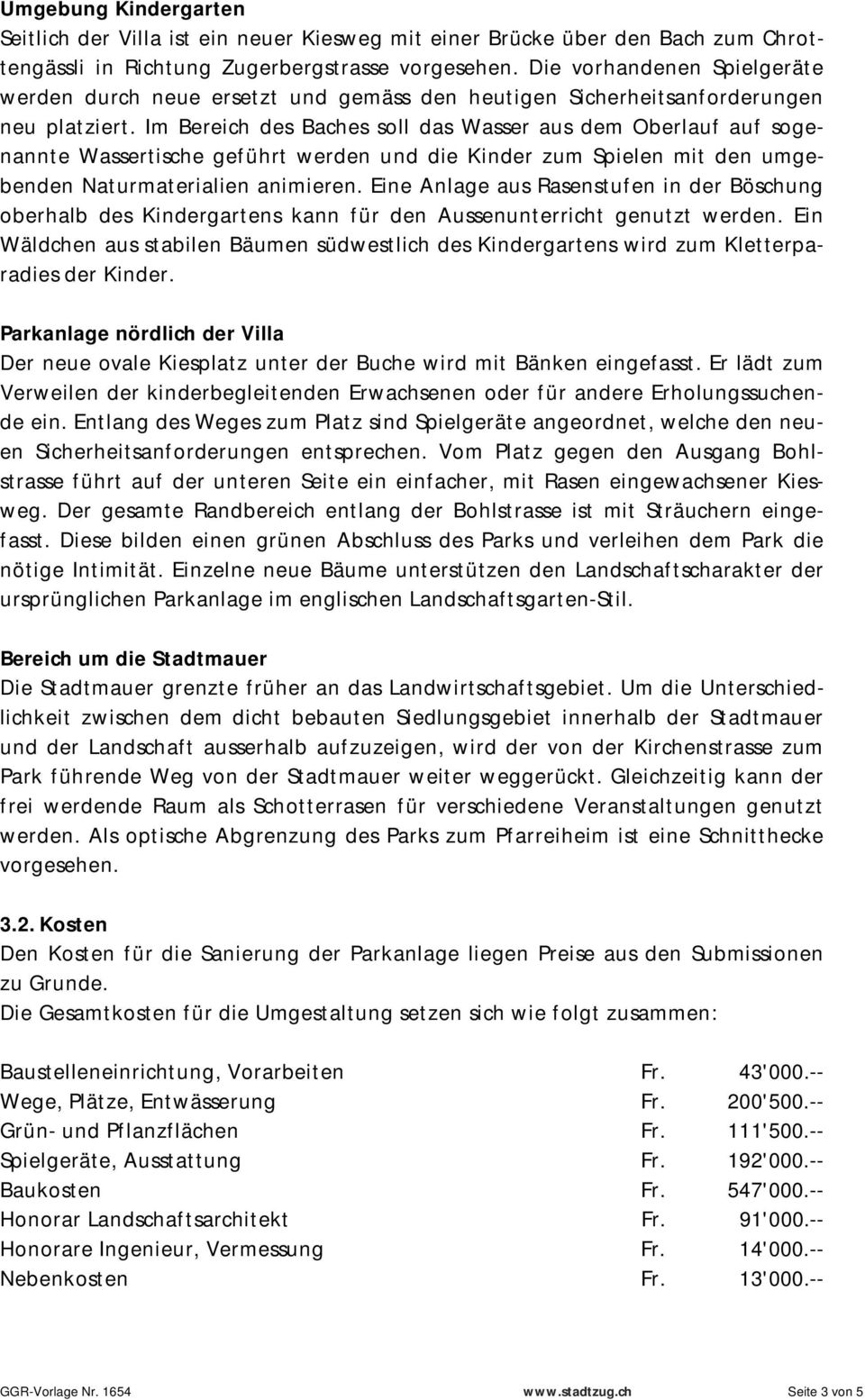 **Umgebung Kindergarten**
Seitlich der Villa ist ein neuer Kiesweg mit einer Brücke über den Bach zum Chrottengässli in Richtung Zugerbergstrasse vorgesehen. Die vorhandenen Spielgeräte werden durch neue ersetzt und gemäss den heutigen Sicherheitsanforderungen neu platziert. Im Bereich des Baches soll das Wasser aus dem Oberlauf auf sogenannte Wassertische geführt werden und die Kinder zum Spielen mit den umgebenden Naturmaterialien animieren. Eine Anlage aus Rasenstufen in der Böschung oberhalb des Kindergartens kann für den Aussenunterricht genutzt werden. Ein Wäldchen aus stabilen Bäumen südwestlich des Kindergartens wird zum Kletterparadies der Kinder.

**Parkanlage nördlich der Villa**
Der neue ovale Kiesplatz unter der Buche wird mit Bänken eingefasst. Er lädt zum Verweilen der kinderbegleitenden Erwachsenen oder für andere Erholungssuchende ein. Entlang des Weges zum Platz sind Spielgeräte angeordnet, welche den neuen Sicherheitsanforderungen entsprechen. Vom Platz gegen den Ausgang Bohlstrasse führt auf der unteren Seite ein einfacher, mit Rasen eingewachsener Kiesweg. Der gesamte Randbereich entlang der Bohlstrasse ist mit Sträuchern eingefasst. Diese bilden einen grünen Abschluss des Parks und verleihen dem Park die nötige Intimität. Einzelne neue Bäume unterstützen den Landschaftscharakter der ursprünglichen Parkanlage im englischen Landschaftsgarten-Stil.

**Bereich um die Stadtmauer**
Die Stadtmauer grenzte früher an das Landwirtschaftsgebiet. Um die Unterschiedlichkeit zwischen dem dicht bebauten Siedlungsgebiet innerhalb der Stadtmauer und der Landschaft ausserhalb aufzuzeigen, wird der von der Kirchenstrasse zum Park führende Weg von der Stadtmauer weiter weggerückt. Gleichzeitig kann der frei werdende Raum als Schotterrasen für verschiedene Veranstaltungen genutzt werden. Als optische Abgrenzung des Parks zum Pfarreiheim ist eine Schnitthecke vorgesehen.

**3.2. Kosten**
Den Kosten für die Sanierung der Parkanlage liegen Preise aus den Submissionen zu Grunde.
Die Gesamtkosten für die Umgestaltung setzen sich wie folgt zusammen:

| | | |
|---|---|---|
| Baustelleneinrichtung, Vorarbeiten | Fr. | 43'000.-- |
| Wege, Plätze, Entwässerung | Fr. | 200'500.-- |
| Grün- und Pflanzflächen | Fr. | 111'500.-- |
| Spielgeräte, Ausstattung | Fr. | 192'000.-- |
| Baukosten | Fr. | 547'000.-- |
| Honorar Landschaftsarchitekt | Fr. | 91'000.-- |
| Honorare Ingenieur, Vermessung | Fr. | 14'000.-- |
| Nebenkosten | Fr. | 13'000.-- |

GGR-Vorlage Nr. 1654 www.stadtzug.ch Seite 3 von 5